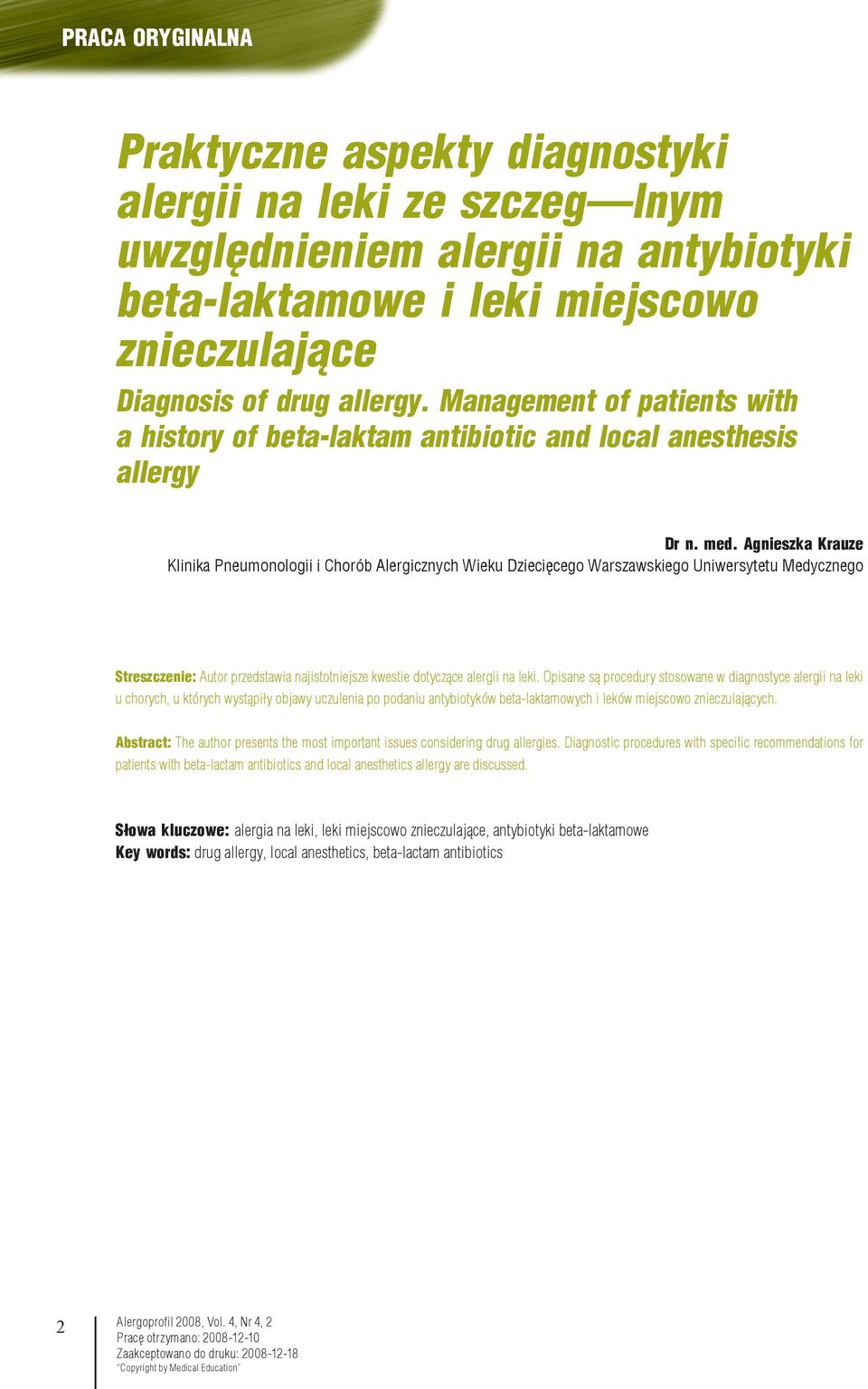 PRACA ORYGINALNA

Praktyczne aspekty diagnostyki alergii na leki ze szczeg—lnym uwzględnieniem alergii na antybiotyki beta-laktamowe i leki miejscowo znieczulające

Diagnosis of drug allergy. Management of patients with a history of beta-laktam antibiotic and local anesthesis allergy

Dr n. med. Agnieszka Krauze
Klinika Pneumonologii i Chorób Alergicznych Wieku Dziecięcego Warszawskiego Uniwersytetu Medycznego

Streszczenie: Autor przedstawia najistotniejsze kwestie dotyczące alergii na leki. Opisane są procedury stosowane w diagnostyce alergii na leki u chorych, u których wystąpiły objawy uczulenia po podaniu antybiotyków beta-laktamowych i leków miejscowo znieczulających.

Abstract: The author presents the most important issues considering drug allergies. Diagnostic procedures with specific recommendations for patients with beta-lactam antibiotics and local anesthetics allergy are discussed.

Słowa kluczowe: alergia na leki, leki miejscowo znieczulające, antybiotyki beta-laktamowe
Key words: drug allergy, local anesthetics, beta-lactam antibiotics

2

Alergoprofil 2008, Vol. 4, Nr 4, 2
Pracę otrzymano: 2008-12-10
Zaakceptowano do druku: 2008-12-18
"Copyright by Medical Education"